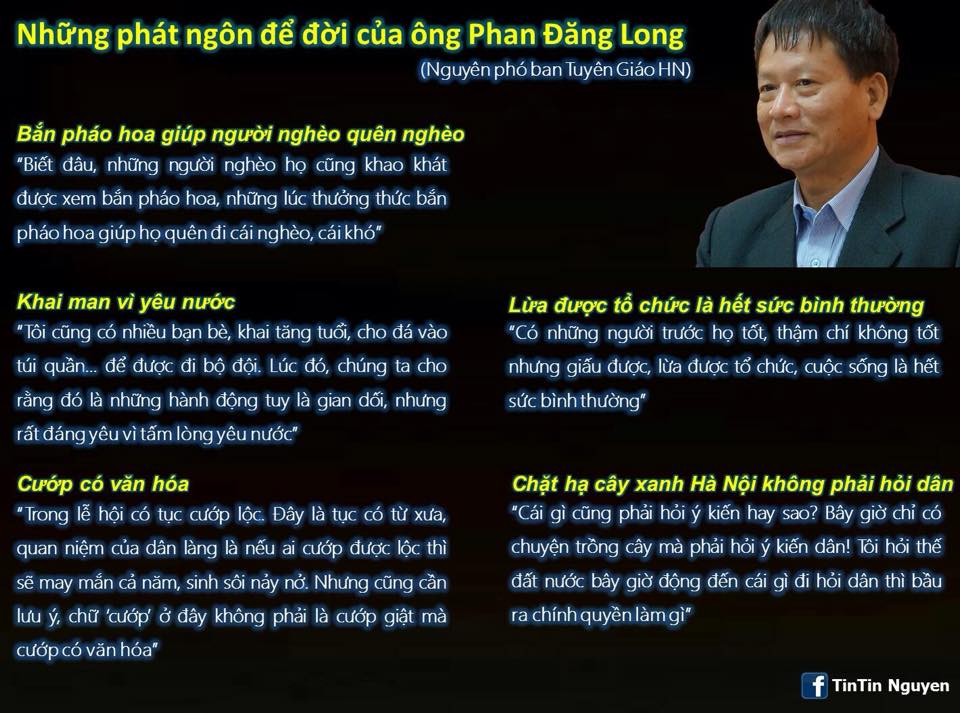 Những phát ngôn để đời của ông Phan Đăng Long

(Nguyên phó ban Tuyên Giáo HN)

Bắn pháo hoa giúp người nghèo quên nghèo

"Biết đâu, những người nghèo họ cũng khao khát được xem bắn pháo hoa, những lúc thưởng thức bắn pháo hoa giúp họ quên đi cái nghèo, cái khó"

Khai man vì yêu nước

"Tôi cũng có nhiều bạn bè, khai tăng tuổi, cho đá vào túi quần... để được đi bộ đội. Lúc đó, chúng ta cho rằng đó là những hành động tuy là gian dối, nhưng rất đáng yêu vì tấm lòng yêu nước"

Cướp có văn hóa

"Trong lễ hội có tục cướp lộc. Đây là tục có từ xưa, quan niệm của dân làng là nếu ai cướp được lộc thì sẽ may mắn cả năm, sinh sôi nảy nở. Nhưng cũng cần lưu ý, chữ 'cướp' ở đây không phải là cướp giật mà cướp có văn hóa"

Lừa được tổ chức là hết sức bình thường

"Có những người trước họ tốt, thậm chí không tốt nhưng giấu được, lừa được tổ chức, cuộc sống là hết sức bình thường"

Chặt hạ cây xanh Hà Nội không phải hỏi dân

"Cái gì cũng phải hỏi ý kiến hay sao? Bây giờ chỉ có chuyện trồng cây mà phải hỏi ý kiến dân! Tôi hỏi thế đất nước bây giờ động đến cái gì đi hỏi dân thì bầu ra chính quyền làm gì"

TinTin Nguyen